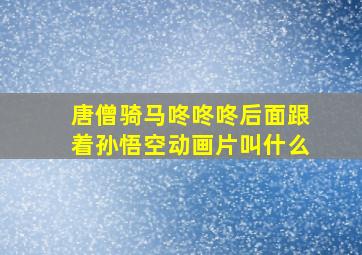 唐僧骑马咚咚咚后面跟着孙悟空动画片叫什么